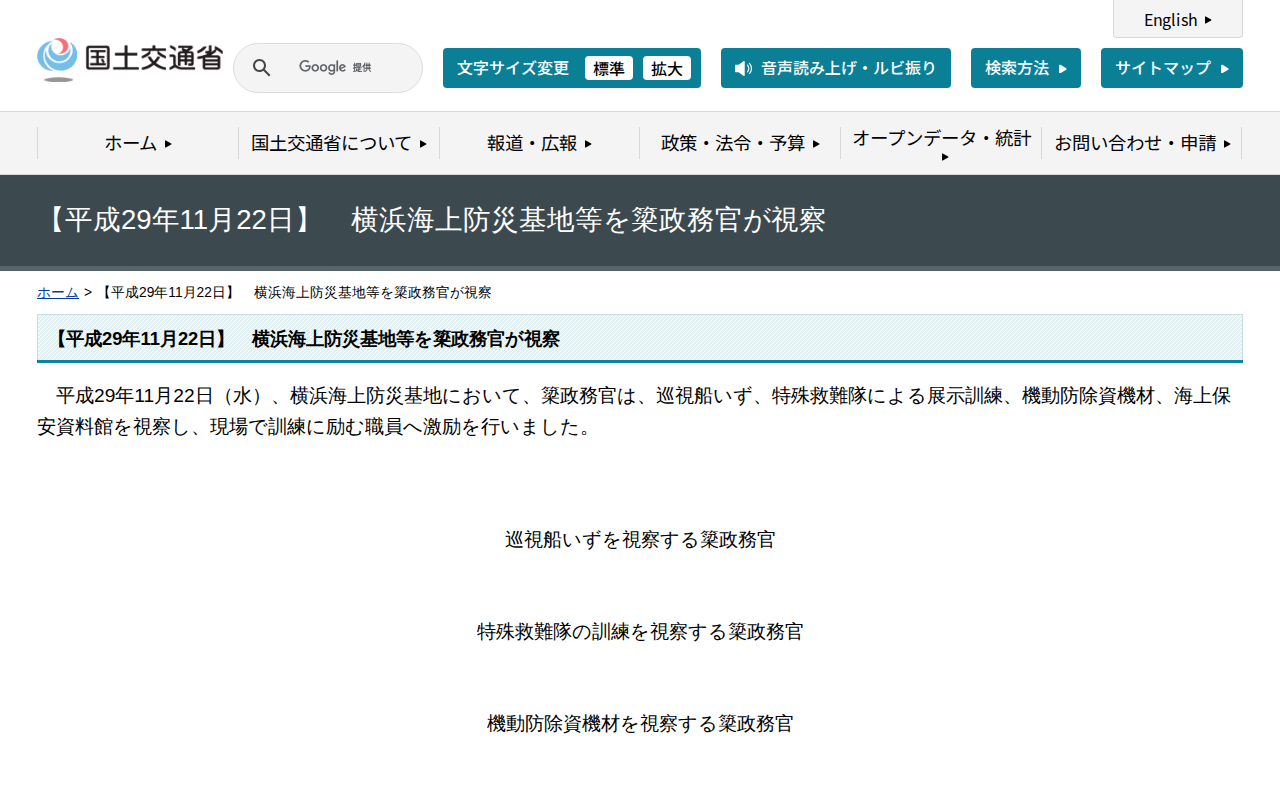 English

国土交通省

Google 提供

文字サイズ変更 標準 拡大

音声読み上げ・ルビ振り

検索方法

サイトマップ

ホーム

国土交通省について

報道・広報

政策・法令・予算

オープンデータ・統計

お問い合わせ・申請

【平成29年11月22日】　横浜海上防災基地等を簗政務官が視察

ホーム > 【平成29年11月22日】　横浜海上防災基地等を簗政務官が視察

【平成29年11月22日】　横浜海上防災基地等を簗政務官が視察

平成29年11月22日（水）、横浜海上防災基地において、簗政務官は、巡視船いず、特殊救難隊による展示訓練、機動防除資機材、海上保安資料館を視察し、現場で訓練に励む職員へ激励を行いました。

巡視船いずを視察する簗政務官

特殊救難隊の訓練を視察する簗政務官

機動防除資機材を視察する簗政務官